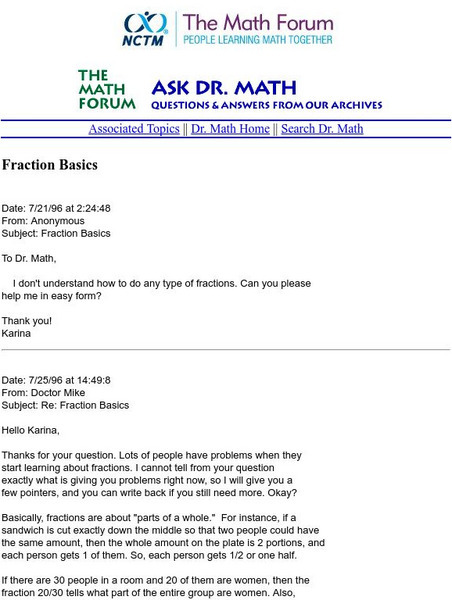 NCTM The Math Forum
PEOPLE LEARNING MATH TOGETHER

THE MATH FORUM ASK DR. MATH
QUESTIONS & ANSWERS FROM OUR ARCHIVES

Associated Topics || Dr. Math Home || Search Dr. Math

Fraction Basics

Date: 7/21/96 at 2:24:48
From: Anonymous
Subject: Fraction Basics

To Dr. Math,

I don't understand how to do any type of fractions. Can you please help me in easy form?

Thank you!
Karina

Date: 7/25/96 at 14:49:8
From: Doctor Mike
Subject: Re: Fraction Basics

Hello Karina,

Thanks for your question. Lots of people have problems when they start learning about fractions. I cannot tell from your question exactly what is giving you problems right now, so I will give you a few pointers, and you can write back if you still need more. Okay?

Basically, fractions are about "parts of a whole." For instance, if a sandwich is cut exactly down the middle so that two people could have the same amount, then the whole amount on the plate is 2 portions, and each person gets 1 of them. So, each person gets 1/2 or one half.

If there are 30 people in a room and 20 of them are women, then the fraction 20/30 tells what part of the entire group are women. Also,